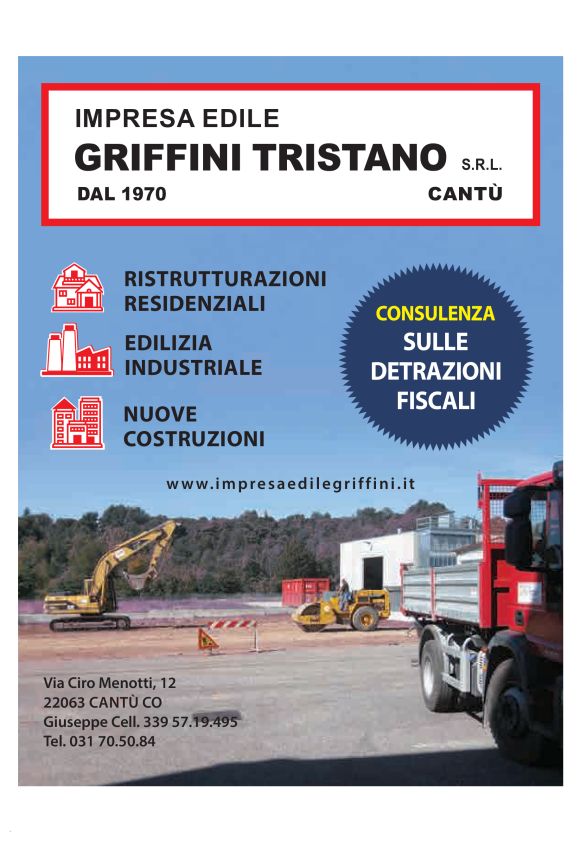 IMPRESA EDILE
GRIFFINI TRISTANO S.R.L.
DAL 1970 CANTÙ

RISTRUTTURAZIONI RESIDENZIALI

EDILIZIA INDUSTRIALE

NUOVE COSTRUZIONI

CONSULENZA
SULLE DETRAZIONI FISCALI

www.impresaedilegriffini.it

Via Ciro Menotti, 12
22063 CANTÙ CO
Giuseppe Cell. 339 57.19.495
Tel. 031 70.50.84